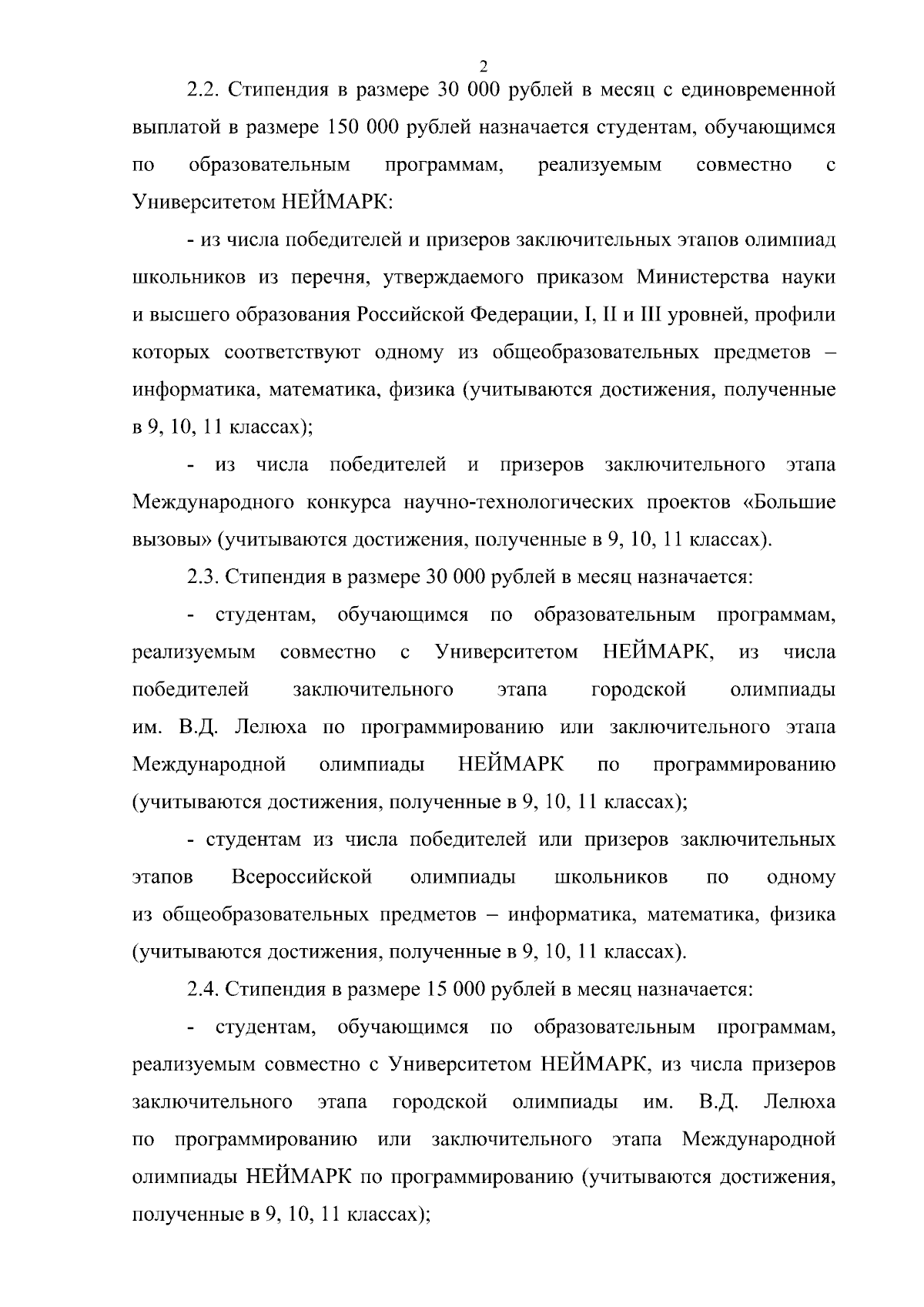 2

2.2. Стипендия в размере 30 000 рублей в месяц с единовременной выплатой в размере 150 000 рублей назначается студентам, обучающимся по образовательным программам, реализуемым совместно с Университетом НЕЙМАРК:

- из числа победителей и призеров заключительных этапов олимпиад школьников из перечня, утверждаемого приказом Министерства науки и высшего образования Российской Федерации, I, II и III уровней, профили которых соответствуют одному из общеобразовательных предметов – информатика, математика, физика (учитываются достижения, полученные в 9, 10, 11 классах);

- из числа победителей и призеров заключительного этапа Международного конкурса научно-технологических проектов «Большие вызовы» (учитываются достижения, полученные в 9, 10, 11 классах).

2.3. Стипендия в размере 30 000 рублей в месяц назначается:

- студентам, обучающимся по образовательным программам, реализуемым совместно с Университетом НЕЙМАРК, из числа победителей заключительного этапа городской олимпиады им. В.Д. Лелюха по программированию или заключительного этапа Международной олимпиады НЕЙМАРК по программированию (учитываются достижения, полученные в 9, 10, 11 классах);

- студентам из числа победителей или призеров заключительных этапов Всероссийской олимпиады школьников по одному из общеобразовательных предметов – информатика, математика, физика (учитываются достижения, полученные в 9, 10, 11 классах).

2.4. Стипендия в размере 15 000 рублей в месяц назначается:

- студентам, обучающимся по образовательным программам, реализуемым совместно с Университетом НЕЙМАРК, из числа призеров заключительного этапа городской олимпиады им. В.Д. Лелюха по программированию или заключительного этапа Международной олимпиады НЕЙМАРК по программированию (учитываются достижения, полученные в 9, 10, 11 классах);